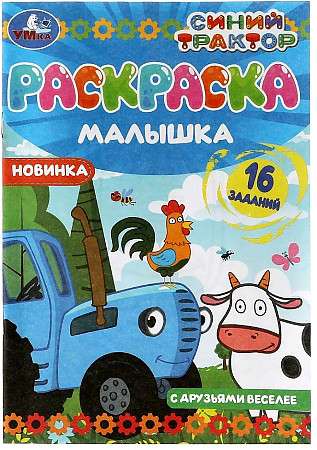 УМка

СИНИЙ ТРАКТОР

РАСКРАСКА

МАЛЫШКА

НОВИНКА

16 ЗАДАНИЙ

С ДРУЗЬЯМИ ВЕСЕЛЕЕ